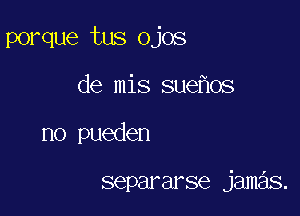 porque tus ojos

de mis sueños

no pueden

separarse jamás.